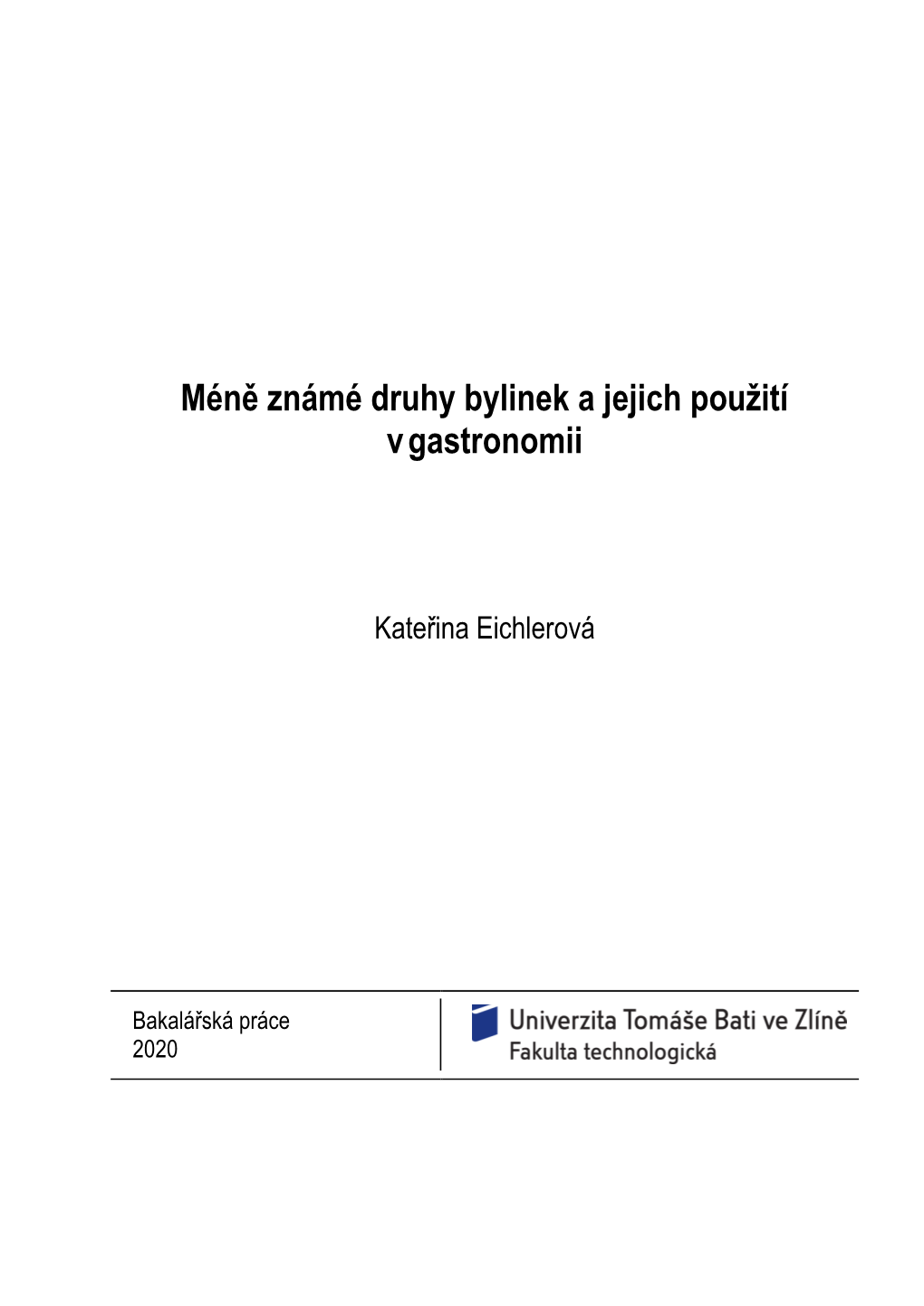 Méně známé druhy bylinek a jejich použití v gastronomii

Kateřina Eichlerová

Bakalářská práce
2020

Univerzita Tomáše Bati ve Zlíně
Fakulta technologická